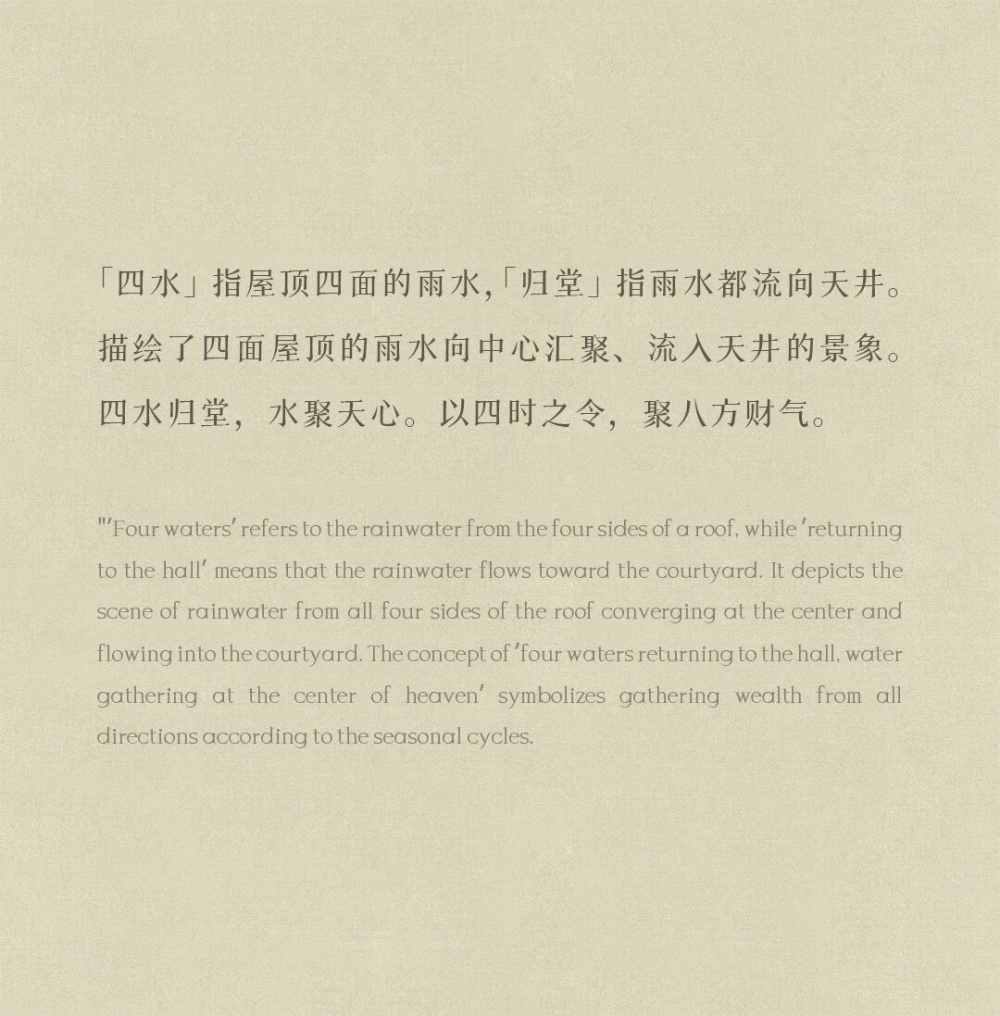 「四水」指屋顶四面的雨水,「归堂」指雨水都流向天井。
描绘了四面屋顶的雨水向中心汇聚、流入天井的景象。
四水归堂，水聚天心。以四时之令，聚八方财气。

"'Four waters' refers to the rainwater from the four sides of a roof, while 'returning to the hall' means that the rainwater flows toward the courtyard. It depicts the scene of rainwater from all four sides of the roof converging at the center and flowing into the courtyard. The concept of 'four waters returning to the hall, water gathering at the center of heaven' symbolizes gathering wealth from all directions according to the seasonal cycles.